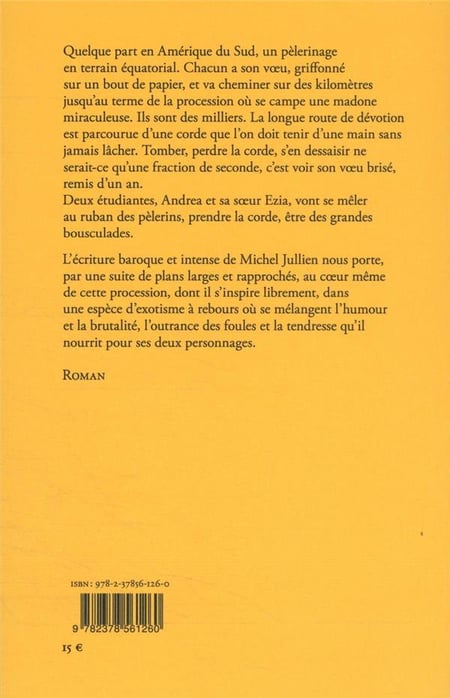 Quelque part en Amérique du Sud, un pèlerinage en terrain équatorial. Chacun a son vœu, griffonné sur un bout de papier, et va cheminer sur des kilomètres jusqu'au terme de la procession où se campe une madone miraculeuse. Ils sont des milliers. La longue route de dévotion est parcourue d'une corde que l'on doit tenir d'une main sans jamais lâcher. Tomber, perdre la corde, s'en dessaisir ne serait-ce qu'une fraction de seconde, c'est voir son vœu brisé, remis d'un an.
Deux étudiantes, Andrea et sa sœur Ezia, vont se mêler au ruban des pèlerins, prendre la corde, être des grandes bousculades.

L'écriture baroque et intense de Michel Jullien nous porte, par une suite de plans larges et rapprochés, au cœur même de cette procession, dont il s'inspire librement, dans une espèce d'exotisme à rebours où se mélangent l'humour et la brutalité, l'outrance des foules et la tendresse qu'il nourrit pour ses deux personnages.

ROMAN

ISBN : 978-2-37856-126-0

9 782378 561260

15 €